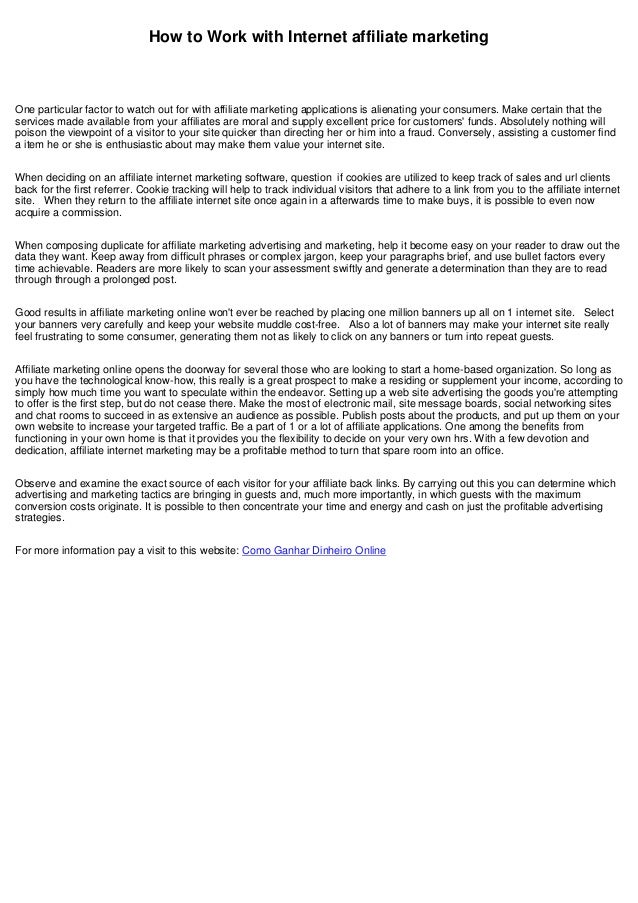 How to Work with Internet affiliate marketing

One particular factor to watch out for with affiliate marketing applications is alienating your consumers. Make certain that the services made available from your affiliates are moral and supply excellent price for customers' funds. Absolutely nothing will poison the viewpoint of a visitor to your site quicker than directing her or him into a fraud. Conversely, assisting a customer find a item he or she is enthusiastic about may make them value your internet site.

When deciding on an affiliate internet marketing software, question if cookies are utilized to keep track of sales and url clients back for the first referrer. Cookie tracking will help to track individual visitors that adhere to a link from you to the affiliate internet site. When they return to the affiliate internet site once again in a afterwards time to make buys, it is possible to even now acquire a commission.

When composing duplicate for affiliate marketing advertising and marketing, help it become easy on your reader to draw out the data they want. Keep away from difficult phrases or complex jargon, keep your paragraphs brief, and use bullet factors every time achievable. Readers are more likely to scan your assessment swiftly and generate a determination than they are to read through through a prolonged post.

Good results in affiliate marketing online won't ever be reached by placing one million banners up all on 1 internet site. Select your banners very carefully and keep your website muddle cost-free. Also a lot of banners may make your internet site really feel frustrating to some consumer, generating them not as likely to click on any banners or turn into repeat guests.

Affiliate marketing online opens the doorway for several those who are looking to start a home-based organization. So long as you have the technological know-how, this really is a great prospect to make a residing or supplement your income, according to simply how much time you want to speculate within the endeavor. Setting up a web site advertising the goods you're attempting to offer is the first step, but do not cease there. Make the most of electronic mail, site message boards, social networking sites and chat rooms to succeed in as extensive an audience as possible. Publish posts about the products, and put up them on your own website to increase your targeted traffic. Be a part of 1 or a lot of affiliate applications. One among the benefits from functioning in your own home is that it provides you the flexibility to decide on your very own hrs. With a few devotion and dedication, affiliate internet marketing may be a profitable method to turn that spare room into an office.

Observe and examine the exact source of each visitor for your affiliate back links. By carrying out this you can determine which advertising and marketing tactics are bringing in guests and, much more importantly, in which guests with the maximum conversion costs originate. It is possible to then concentrate your time and energy and cash on just the profitable advertising strategies.

For more information pay a visit to this website: Como Ganhar Dinheiro Online